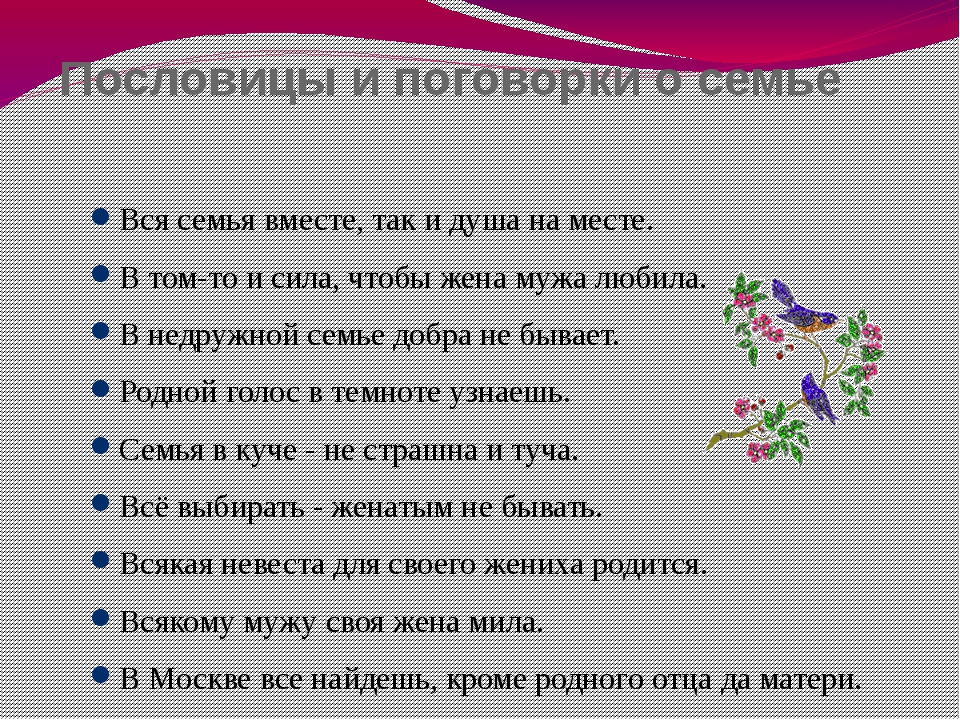 Пословицы и поговорки о семье

Вся семья вместе, так и душа на месте.

В том-то и сила, чтобы жена мужа любила.

В недружной семье добра не бывает.

Родной голос в темноте узнаешь.

Семья в куче - не страшна и туча.

Всё выбирать - женатым не бывать.

Всякая невеста для своего жениха родится.

Всякому мужу своя жена мила.

В Москве все найдешь, кроме родного отца да матери.